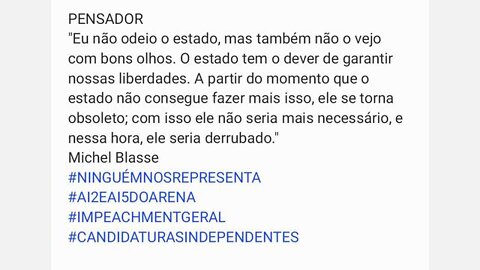 PENSADOR
"Eu não odeio o estado, mas também não o vejo com bons olhos. O estado tem o dever de garantir nossas liberdades. A partir do momento que o estado não consegue fazer mais isso, ele se torna obsoleto; com isso ele não seria mais necessário, e nessa hora, ele seria derrubado."
Michel Blasse
#NINGUÉMNOSREPRESENTA
#AI2EAI5DOARENA
#IMPEACHMENTGERAL
#CANDIDATURASINDEPENDENTES